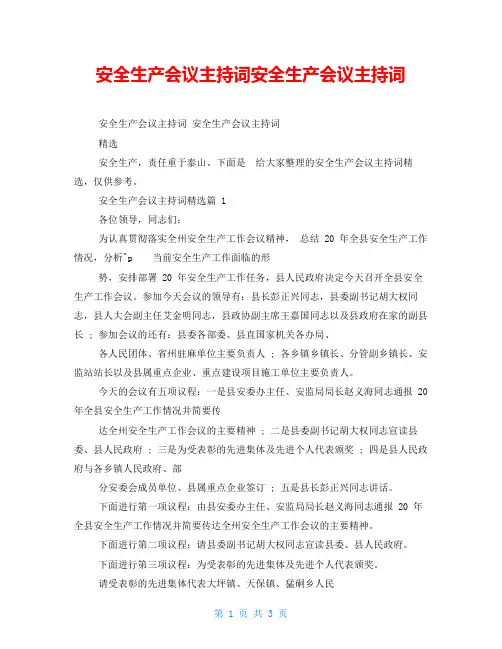 安全生产会议主持词安全生产会议主持词

安全生产会议主持词 安全生产会议主持词

精选

安全生产，责任重于泰山。下面是 给大家整理的安全生产会议主持词精选，仅供参考。

安全生产会议主持词精选篇 1

各位领导，同志们：

为认真贯彻落实全州安全生产工作会议精神， 总结 20 年全县安全生产工作情况，分析^p 当前安全生产工作面临的形

势，安排部署 20 年安全生产工作任务，县人民政府决定今天召开全县安全生产工作会议。参加今天会议的领导有：县长彭正兴同志，县委副书记胡大权同志，县人大会副主任艾金明同志，县政协副主席王嘉国同志以及县政府在家的副县长 ；参加会议的还有：县委各部委、县直国家机关各办局、

各人民团体、省州驻麻单位主要负责人 ；各乡镇乡镇长、分管副乡镇长、安监站站长以及县属重点企业、重点建设项目施工单位主要负责人。

今天的会议有五项议程：一是县安委办主任、安监局局长赵义海同志通报 20 年全县安全生产工作情况并简要传

达全州安全生产工作会议的主要精神 ；二是县委副书记胡大权同志宣读县委、县人民政府 ；三是为受表彰的先进集体及先进个人代表颁奖 ；四是县人民政府与各乡镇人民政府、部

分安委会成员单位、县属重点企业签订 ；五是县长彭正兴同志讲话。

下面进行第一项议程：由县安委办主任、安监局局长赵义海同志通报 20 年全县安全生产工作情况并简要传达全州安全生产工作会议的主要精神。

下面进行第二项议程：请县委副书记胡大权同志宣读县委、县人民政府。

下面进行第三项议程：为受表彰的先进集体及先进个人代表颁奖。

请受表彰的先进集体代表大坪镇、天保镇、猛硐乡人民

第 1 页 共 3 页